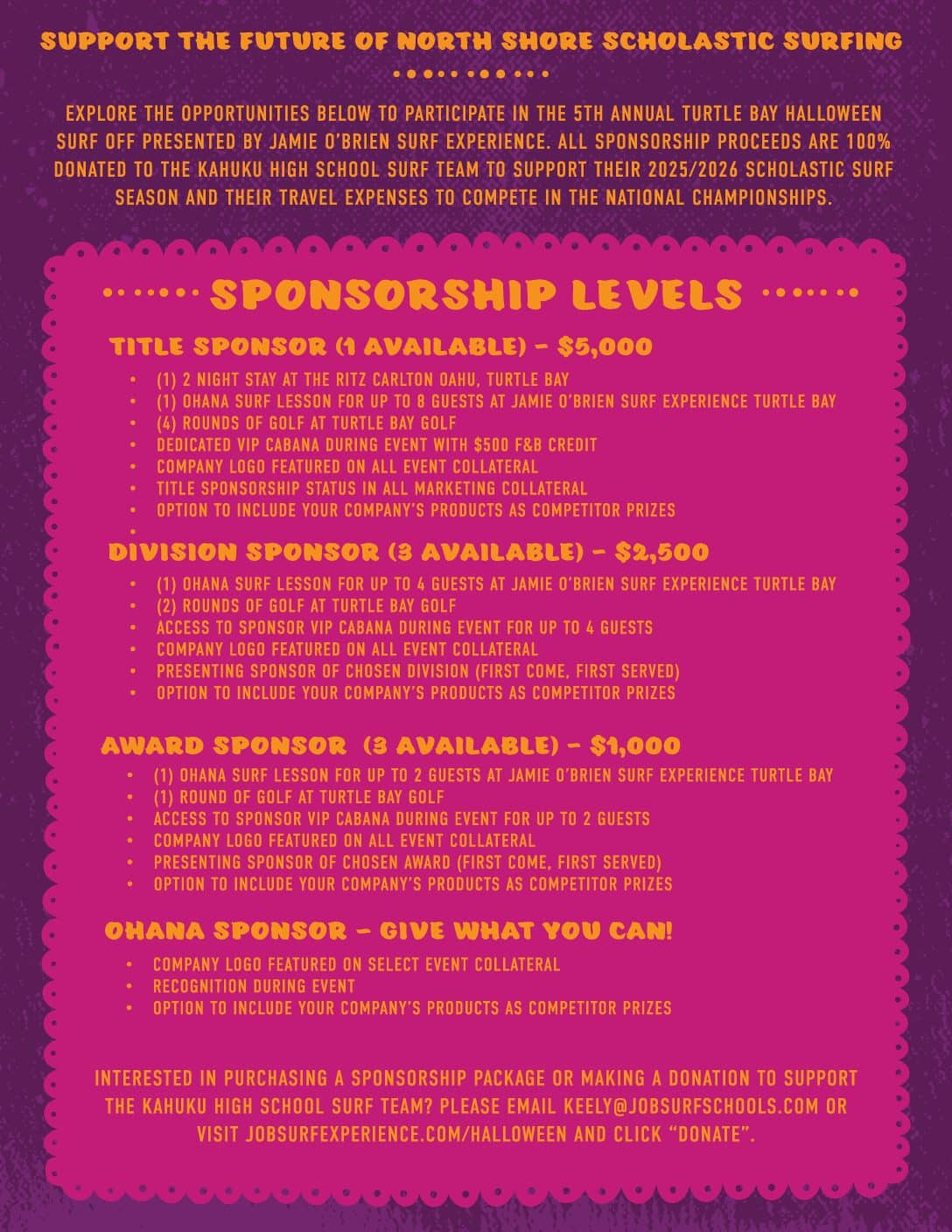 SUPPORT THE FUTURE OF NORTH SHORE SCHOLASTIC SURFING

EXPLORE THE OPPORTUNITIES BELOW TO PARTICIPATE IN THE 5TH ANNUAL TURTLE BAY HALLOWEEN SURF OFF PRESENTED BY JAMIE O'BRIEN SURF EXPERIENCE. ALL SPONSORSHIP PROCEEDS ARE 100% DONATED TO THE KAHUKU HIGH SCHOOL SURF TEAM TO SUPPORT THEIR 2025/2026 SCHOLASTIC SURF SEASON AND THEIR TRAVEL EXPENSES TO COMPETE IN THE NATIONAL CHAMPIONSHIPS.

SPONSORSHIP LEVELS

TITLE SPONSOR (1 AVAILABLE) - $5,000
• (1) 2 NIGHT STAY AT THE RITZ CARLTON OAHU, TURTLE BAY
• (1) OHANA SURF LESSON FOR UP TO 8 GUESTS AT JAMIE O'BRIEN SURF EXPERIENCE TURTLE BAY
• (4) ROUNDS OF GOLF AT TURTLE BAY GOLF
• DEDICATED VIP CABANA DURING EVENT WITH $500 F&B CREDIT
• COMPANY LOGO FEATURED ON ALL EVENT COLLATERAL
• TITLE SPONSORSHIP STATUS IN ALL MARKETING COLLATERAL
• OPTION TO INCLUDE YOUR COMPANY'S PRODUCTS AS COMPETITOR PRIZES
•

DIVISION SPONSOR (3 AVAILABLE) - $2,500
• (1) OHANA SURF LESSON FOR UP TO 4 GUESTS AT JAMIE O'BRIEN SURF EXPERIENCE TURTLE BAY
• (2) ROUNDS OF GOLF AT TURTLE BAY GOLF
• ACCESS TO SPONSOR VIP CABANA DURING EVENT FOR UP TO 4 GUESTS
• COMPANY LOGO FEATURED ON ALL EVENT COLLATERAL
• PRESENTING SPONSOR OF CHOSEN DIVISION (FIRST COME, FIRST SERVED)
• OPTION TO INCLUDE YOUR COMPANY'S PRODUCTS AS COMPETITOR PRIZES

AWARD SPONSOR (3 AVAILABLE) - $1,000
• (1) OHANA SURF LESSON FOR UP TO 2 GUESTS AT JAMIE O'BRIEN SURF EXPERIENCE TURTLE BAY
• (1) ROUND OF GOLF AT TURTLE BAY GOLF
• ACCESS TO SPONSOR VIP CABANA DURING EVENT FOR UP TO 2 GUESTS
• COMPANY LOGO FEATURED ON ALL EVENT COLLATERAL
• PRESENTING SPONSOR OF CHOSEN AWARD (FIRST COME, FIRST SERVED)
• OPTION TO INCLUDE YOUR COMPANY'S PRODUCTS AS COMPETITOR PRIZES

OHANA SPONSOR - GIVE WHAT YOU CAN!
• COMPANY LOGO FEATURED ON SELECT EVENT COLLATERAL
• RECOGNITION DURING EVENT
• OPTION TO INCLUDE YOUR COMPANY'S PRODUCTS AS COMPETITOR PRIZES

INTERESTED IN PURCHASING A SPONSORSHIP PACKAGE OR MAKING A DONATION TO SUPPORT THE KAHUKU HIGH SCHOOL SURF TEAM? PLEASE EMAIL KEELY@JOBSURFSCHOOLS.COM OR VISIT JOBSURFEXPERIENCE.COM/HALLOWEEN AND CLICK "DONATE".